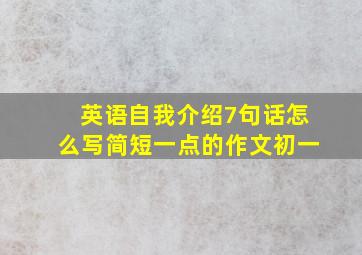 英语自我介绍7句话怎么写简短一点的作文初一